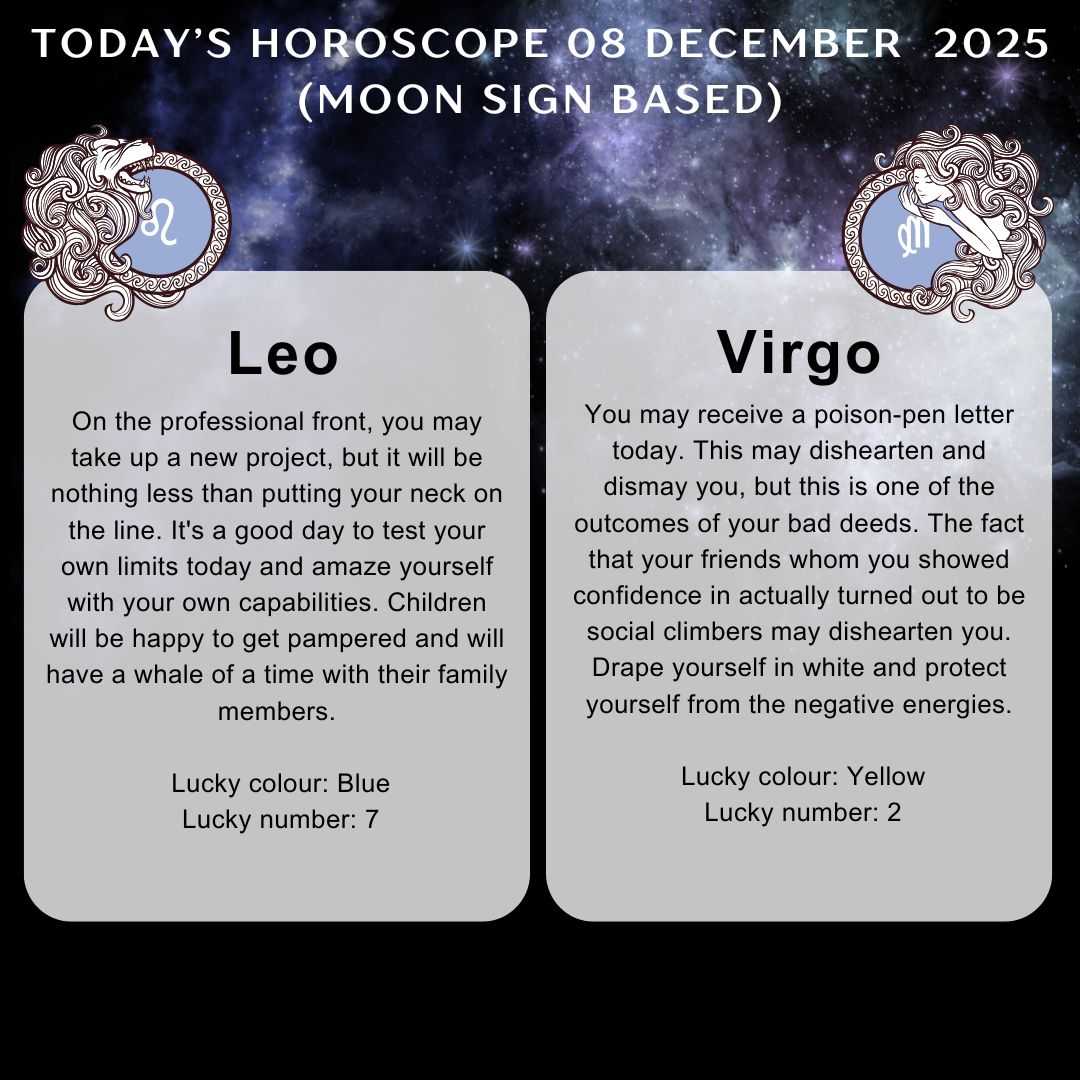 TODAY'S HOROSCOPE 08 DECEMBER 2025 (MOON SIGN BASED)

Leo

On the professional front, you may take up a new project, but it will be nothing less than putting your neck on the line. It's a good day to test your own limits today and amaze yourself with your own capabilities. Children will be happy to get pampered and will have a whale of a time with their family members.

Lucky colour: Blue
Lucky number: 7

Virgo

You may receive a poison-pen letter today. This may dishearten and dismay you, but this is one of the outcomes of your bad deeds. The fact that your friends whom you showed confidence in actually turned out to be social climbers may dishearten you. Drape yourself in white and protect yourself from the negative energies.

Lucky colour: Yellow
Lucky number: 2